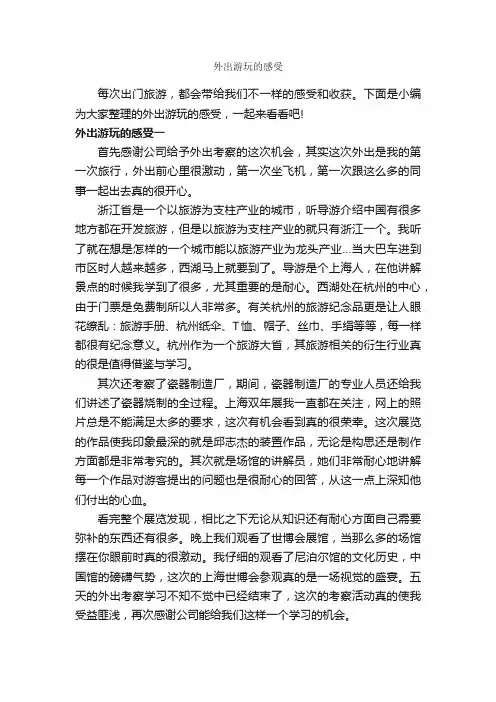 外出游玩的感受

每次出门旅游，都会带给我们不一样的感受和收获。下面是小编为大家整理的外出游玩的感受，一起来看看吧!

外出游玩的感受一

首先感谢公司给予外出考察的这次机会，其实这次外出是我的第一次旅行，外出前心里很激动，第一次坐飞机，第一次跟这么多的同事一起出去真的很开心。

浙江省是一个以旅游为支柱产业的城市，听导游介绍中国有很多地方都在开发旅游，但是以旅游为支柱产业的就只有浙江一个。我听了就在想是怎样的一个城市能以旅游产业为龙头产业...当大巴车进到市区时人越来越多，西湖马上就要到了。导游是个上海人，在他讲解景点的时候我学到了很多，尤其重要的是耐心。西湖处在杭州的中心，由于门票是免费制所以人非常多。有关杭州的旅游纪念品更是让人眼花缭乱：旅游手册、杭州纸伞、T恤、帽子、丝巾、手绢等等，每一样都很有纪念意义。杭州作为一个旅游大省，其旅游相关的衍生行业真的很是值得借鉴与学习。

其次还考察了瓷器制造厂，期间，瓷器制造厂的专业人员还给我们讲述了瓷器烧制的全过程。上海双年展我一直都在关注，网上的照片总是不能满足太多的要求，这次有机会看到真的很荣幸。这次展览的作品使我印象最深的就是邱志杰的装置作品，无论是构思还是制作方面都是非常考究的。其次就是场馆的讲解员，她们非常耐心地讲解每一个作品对游客提出的问题也是很耐心的回答，从这一点上深知他们付出的心血。

看完整个展览发现，相比之下无论从知识还有耐心方面自己需要弥补的东西还有很多。晚上我们观看了世博会展馆，当那么多的场馆摆在你眼前时真的很激动。我仔细的观看了尼泊尔馆的文化历史，中国馆的磅礴气势，这次的上海世博会参观真的是一场视觉的盛宴。五天的外出考察学习不知不觉中已经结束了，这次的考察活动真的使我受益匪浅，再次感谢公司能给我们这样一个学习的机会。